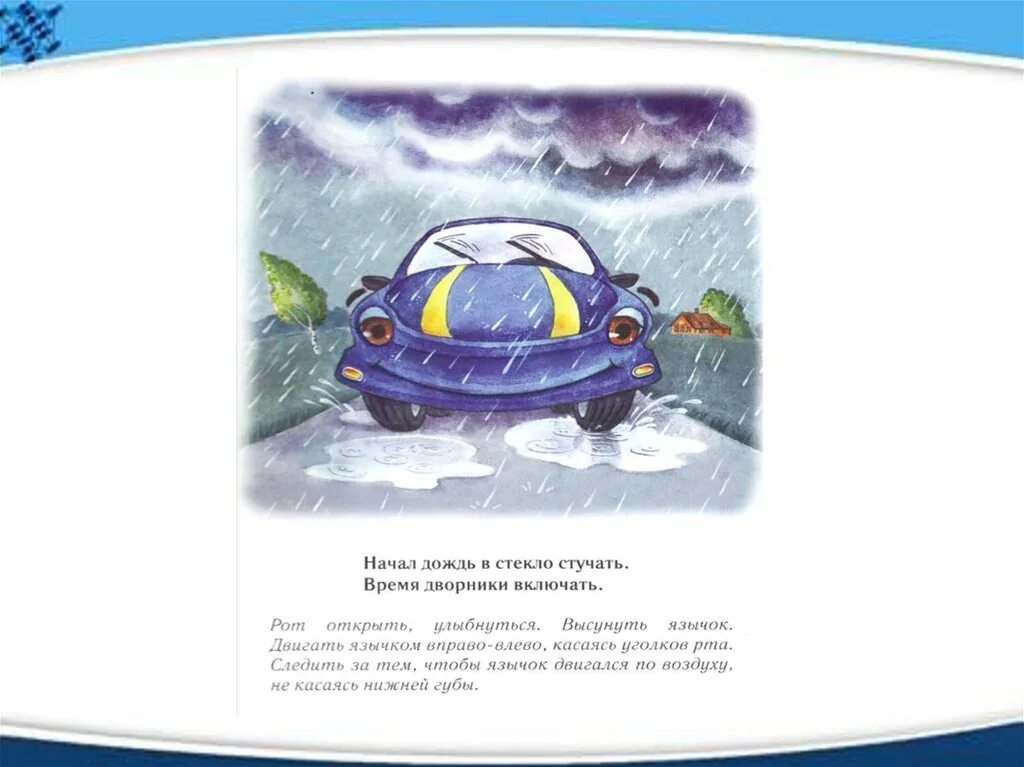 Начал дождь в стекло стучать.
Время дворники включать.

Рот открыть, улыбнуться. Высунуть язычок. Двигать язычком вправо-влево, касаясь уголков рта. Следить за тем, чтобы язычок двигался по воздуху, не касаясь нижней губы.